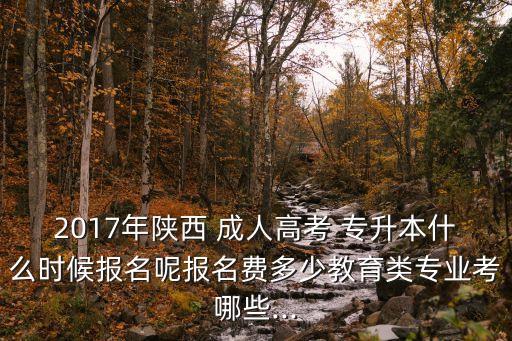 2017年陕西 成人高考 专升本什么时候报名呢报名费多少教育类专业考哪些...